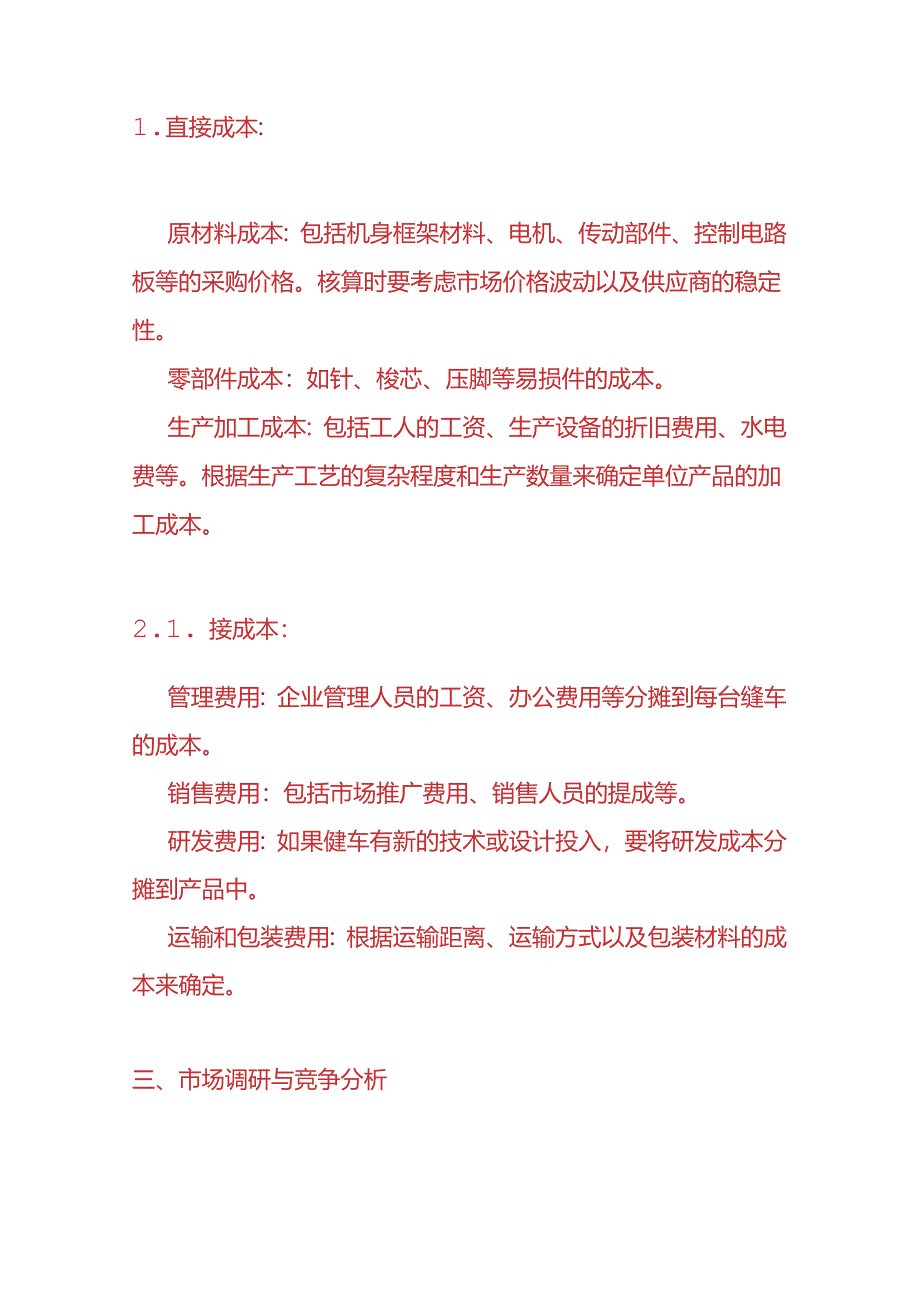 1．直接成本:

原材料成本: 包括机身框架材料、电机、传动部件、控制电路板等的采购价格。核算时要考虑市场价格波动以及供应商的稳定性。

零部件成本：如针、梭芯、压脚等易损件的成本。

生产加工成本: 包括工人的工资、生产设备的折旧费用、水电费等。根据生产工艺的复杂程度和生产数量来确定单位产品的加工成本。

2.1．接成本:

管理费用: 企业管理人员的工资、办公费用等分摊到每台缝车的成本。

销售费用：包括市场推广费用、销售人员的提成等。

研发费用: 如果健车有新的技术或设计投入，要将研发成本分摊到产品中。

运输和包装费用: 根据运输距离、运输方式以及包装材料的成本来确定。

三、市场调研与竞争分析